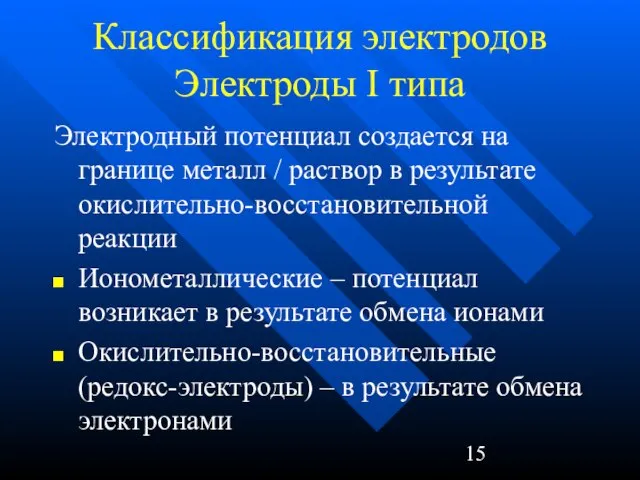 Классификация электродов
Электроды I типа

Электродный потенциал создается на границе металл / раствор в результате окислительно-восстановительной реакции

Ионометаллические – потенциал возникает в результате обмена ионами

Окислительно-восстановительные (редокс-электроды) – в результате обмена электронами

15